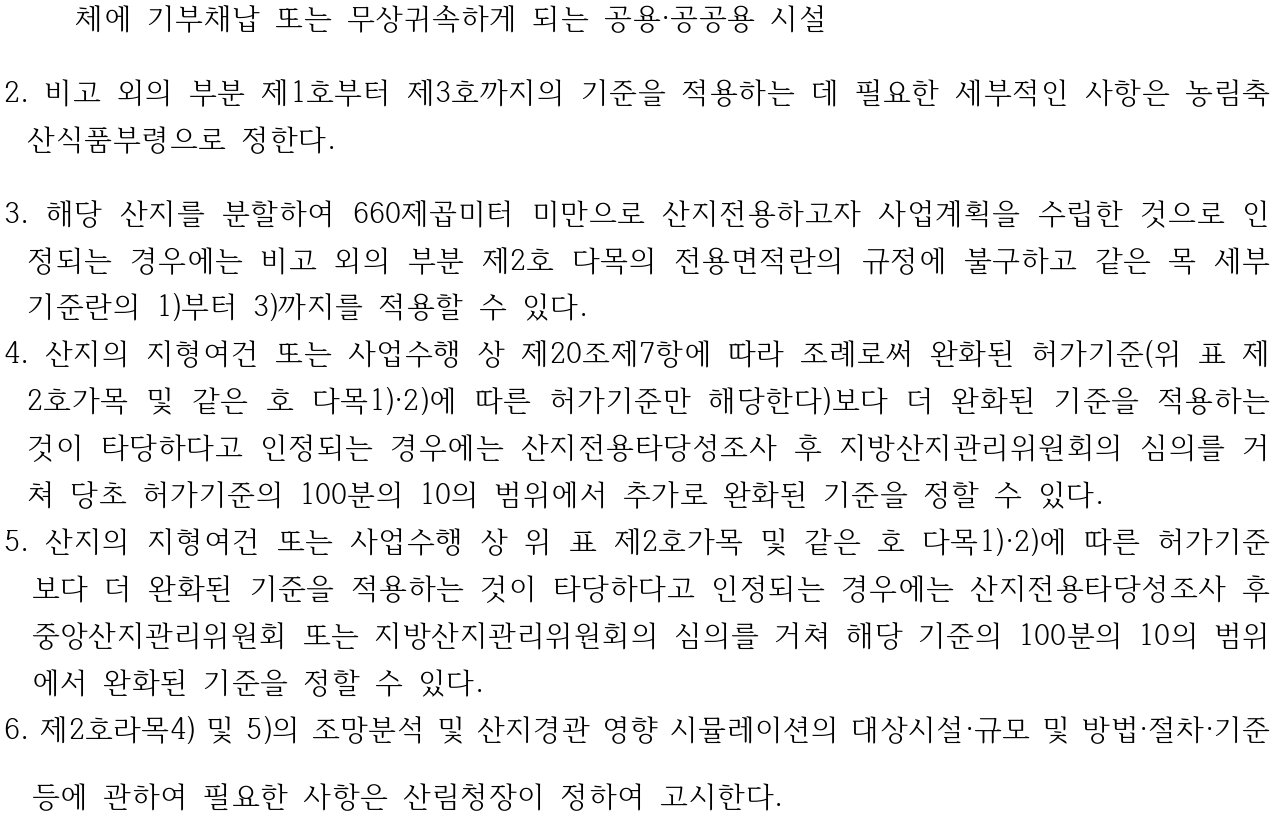 체에 기부채납 또는 무상귀속하게 되는 공용·공공용 시설

2. 비고 외의 부분 제1호부터 제3호까지의 기준을 적용하는 데 필요한 세부적인 사항은 농림축산식품부령으로 정한다.

3. 해당 산지를 분할하여 660제곱미터 미만으로 산지전용하고자 사업계획을 수립한 것으로 인정되는 경우에는 비고 외의 부분 제2호 다목의 전용면적란의 규정에 불구하고 같은 목 세부기준란의 1)부터 3)까지를 적용할 수 있다.

4. 산지의 지형여건 또는 사업수행 상 제20조제7항에 따라 조례로써 완화된 허가기준(위 표 제2호가목 및 같은 호 다목1)·2)에 따른 허가기준만 해당한다)보다 더 완화된 기준을 적용하는 것이 타당하다고 인정되는 경우에는 산지전용타당성조사 후 지방산지관리위원회의 심의를 거쳐 당초 허가기준의 100분의 10의 범위에서 추가로 완화된 기준을 정할 수 있다.

5. 산지의 지형여건 또는 사업수행 상 위 표 제2호가목 및 같은 호 다목1)·2)에 따른 허가기준보다 더 완화된 기준을 적용하는 것이 타당하다고 인정되는 경우에는 산지전용타당성조사 후 중앙산지관리위원회 또는 지방산지관리위원회의 심의를 거쳐 해당 기준의 100분의 10의 범위에서 완화된 기준을 정할 수 있다.

6. 제2호라목4) 및 5)의 조망분석 및 산지경관 영향 시뮬레이션의 대상시설·규모 및 방법·절차·기준 등에 관하여 필요한 사항은 산림청장이 정하여 고시한다.